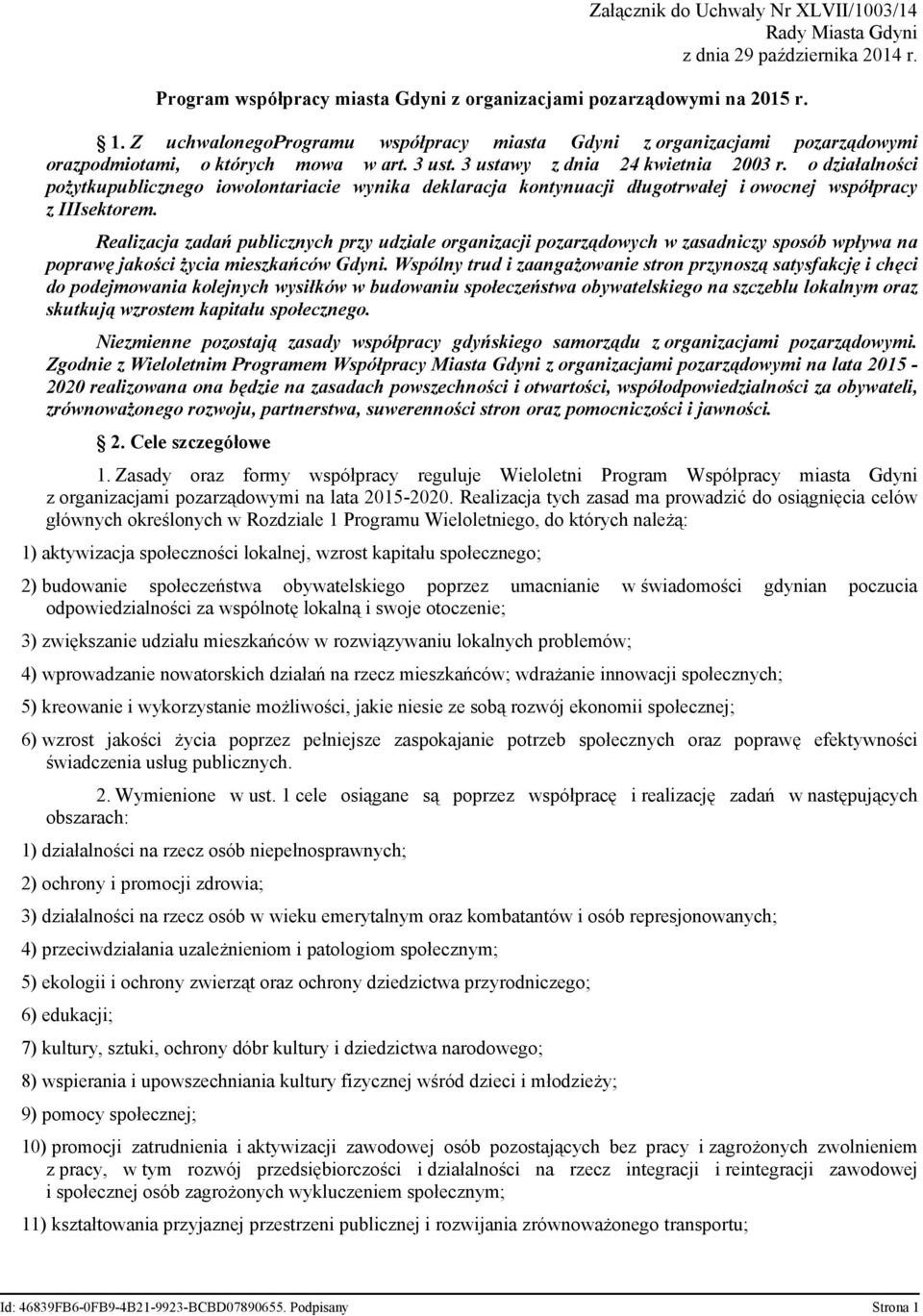 Załącznik do Uchwały Nr XLVII/1003/14
Rady Miasta Gdyni
z dnia 29 października 2014 r.

Program współpracy miasta Gdyni z organizacjami pozarządowymi na 2015 r.

1. Z uchwalonegoProgramu współpracy miasta Gdyni z organizacjami pozarządowymi orazpodmiotami, o których mowa w art. 3 ust. 3 ustawy z dnia 24 kwietnia 2003 r. o działalności pożytkupublicznego iowolontariacie wynika deklaracja kontynuacji długotrwałej i owocnej współpracy z IIIsektorem.

Realizacja zadań publicznych przy udziale organizacji pozarządowych w zasadniczy sposób wpływa na poprawę jakości życia mieszkańców Gdyni. Wspólny trud i zaangażowanie stron przynoszą satysfakcję i chęci do podejmowania kolejnych wysiłków w budowaniu społeczeństwa obywatelskiego na szczeblu lokalnym oraz skutkują wzrostem kapitału społecznego.

Niezmienne pozostają zasady współpracy gdyńskiego samorządu z organizacjami pozarządowymi. Zgodnie z Wieloletnim Programem Współpracy Miasta Gdyni z organizacjami pozarządowymi na lata 2015 - 2020 realizowana ona będzie na zasadach powszechności i otwartości, współodpowiedzialności za obywateli, zrównoważonego rozwoju, partnerstwa, suwerenności stron oraz pomocniczości i jawności.

2. Cele szczegółowe

1. Zasady oraz formy współpracy reguluje Wieloletni Program Współpracy miasta Gdyni z organizacjami pozarządowymi na lata 2015-2020. Realizacja tych zasad ma prowadzić do osiągnięcia celów głównych określonych w Rozdziale 1 Programu Wieloletniego, do których należą:

1) aktywizacja społeczności lokalnej, wzrost kapitału społecznego;

2) budowanie społeczeństwa obywatelskiego poprzez umacnianie w świadomości gdynian poczucia odpowiedzialności za wspólnotę lokalną i swoje otoczenie;

3) zwiększanie udziału mieszkańców w rozwiązywaniu lokalnych problemów;

4) wprowadzanie nowatorskich działań na rzecz mieszkańców; wdrażanie innowacji społecznych;

5) kreowanie i wykorzystanie możliwości, jakie niesie ze sobą rozwój ekonomii społecznej;

6) wzrost jakości życia poprzez pełniejsze zaspokajanie potrzeb społecznych oraz poprawę efektywności świadczenia usług publicznych.

2. Wymienione w ust. 1 cele osiągane są poprzez współpracę i realizację zadań w następujących obszarach:

1) działalności na rzecz osób niepełnosprawnych;

2) ochrony i promocji zdrowia;

3) działalności na rzecz osób w wieku emerytalnym oraz kombatantów i osób represjonowanych;

4) przeciwdziałania uzależnieniom i patologiom społecznym;

5) ekologii i ochrony zwierząt oraz ochrony dziedzictwa przyrodniczego;

6) edukacji;

7) kultury, sztuki, ochrony dóbr kultury i dziedzictwa narodowego;

8) wspierania i upowszechniania kultury fizycznej wśród dzieci i młodzieży;

9) pomocy społecznej;

10) promocji zatrudnienia i aktywizacji zawodowej osób pozostających bez pracy i zagrożonych zwolnieniem z pracy, w tym rozwój przedsiębiorczości i działalności na rzecz integracji i reintegracji zawodowej i społecznej osób zagrożonych wykluczeniem społecznym;

11) kształtowania przyjaznej przestrzeni publicznej i rozwijania zrównoważonego transportu;

Id: 46839FB6-0FB9-4B21-9923-BCBD07890655. Podpisany Strona 1